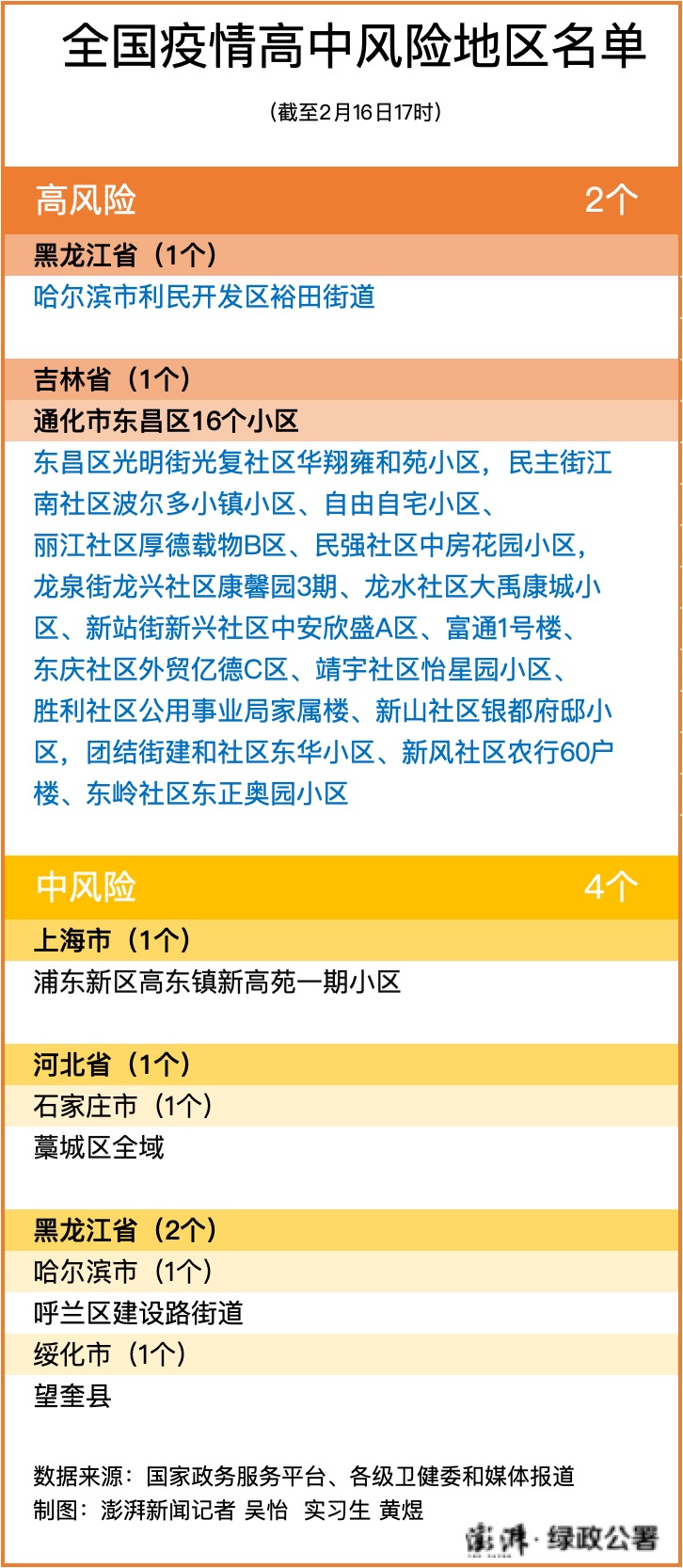 全国疫情高中风险地区名单

（截至2月16日17时）

高风险 2个

黑龙江省（1个）

哈尔滨市利民开发区裕田街道

吉林省（1个）

通化市东昌区16个小区

东昌区光明街光复社区华翔雍和苑小区，民主街江南社区波尔多小镇小区、自由自宅小区、丽江社区厚德载物B区、民强社区中房花园小区，龙泉街龙兴社区康馨园3期、龙水社区大禹康城小区、新站街新兴社区中安欣盛A区、富通1号楼、东庆社区外贸亿德C区、靖宇社区怡星园小区、胜利社区公用事业局家属楼、新山社区银都府邸小区，团结街建和社区东华小区、新风社区农行60户楼、东岭社区东正奥园小区

中风险 4个

上海市（1个）

浦东新区高东镇新高苑一期小区

河北省（1个）

石家庄市（1个）

藁城区全域

黑龙江省（2个）

哈尔滨市（1个）

呼兰区建设路街道

绥化市（1个）

望奎县

数据来源：国家政务服务平台、各级卫健委和媒体报道
制图：澎湃新闻记者 吴怡 实习生 黄煜

澎湃·绿政公署